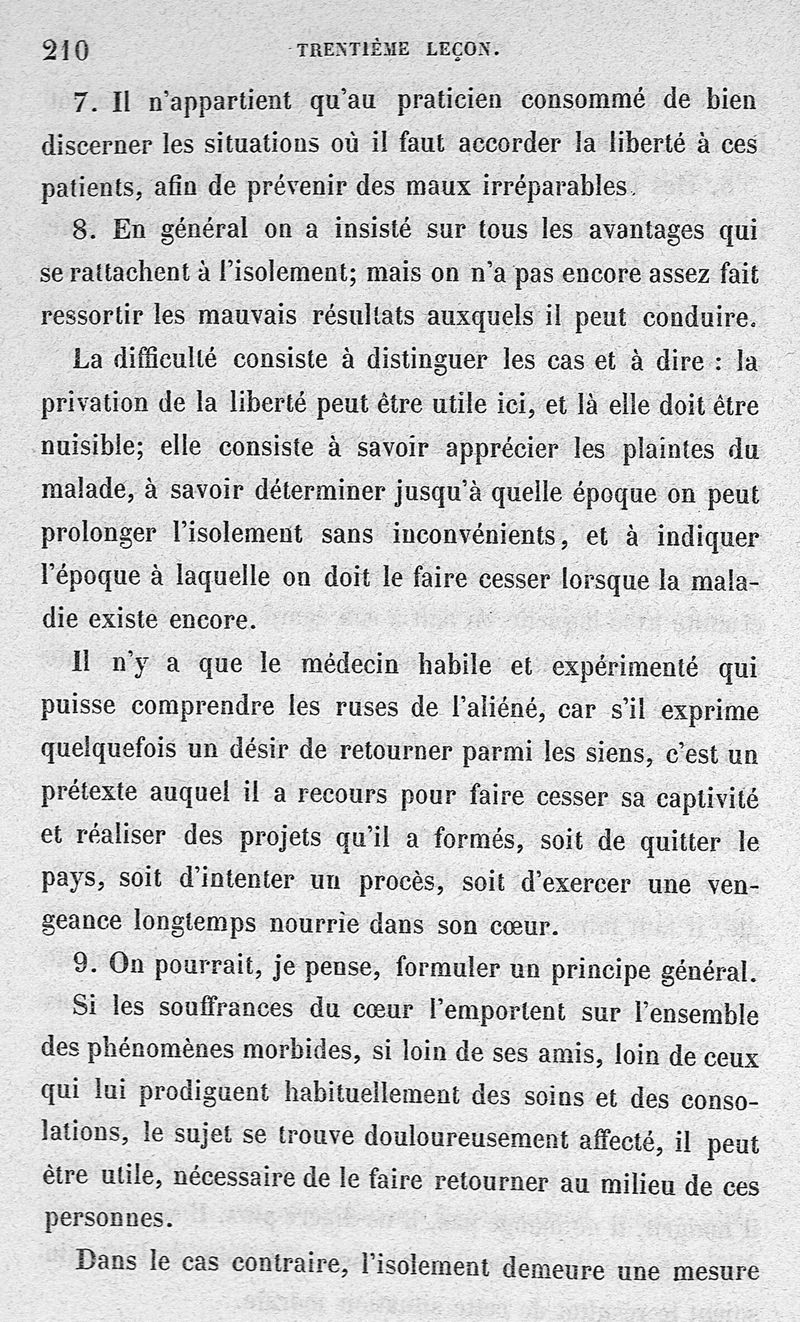 210 TRENTIÈME LEÇON.

7. Il n'appartient qu'au praticien consommé de bien discerner les situations où il faut accorder la liberté à ces patients, afin de prévenir des maux irréparables.

8. En général on a insisté sur tous les avantages qui se rattachent à l'isolement; mais on n'a pas encore assez fait ressortir les mauvais résultats auxquels il peut conduire.

La difficulté consiste à distinguer les cas et à dire : la privation de la liberté peut être utile ici, et là elle doit être nuisible; elle consiste à savoir apprécier les plaintes du malade, à savoir déterminer jusqu'à quelle époque on peut prolonger l'isolement sans inconvénients, et à indiquer l'époque à laquelle on doit le faire cesser lorsque la maladie existe encore.

Il n'y a que le médecin habile et expérimenté qui puisse comprendre les ruses de l'aliéné, car s'il exprime quelquefois un désir de retourner parmi les siens, c'est un prétexte auquel il a recours pour faire cesser sa captivité et réaliser des projets qu'il a formés, soit de quitter le pays, soit d'intenter un procès, soit d'exercer une vengeance longtemps nourrie dans son cœur.

9. On pourrait, je pense, formuler un principe général. Si les souffrances du cœur l'emportent sur l'ensemble des phénomènes morbides, si loin de ses amis, loin de ceux qui lui prodiguent habituellement des soins et des consolations, le sujet se trouve douloureusement affecté, il peut être utile, nécessaire de le faire retourner au milieu de ces personnes.

Dans le cas contraire, l'isolement demeure une mesure